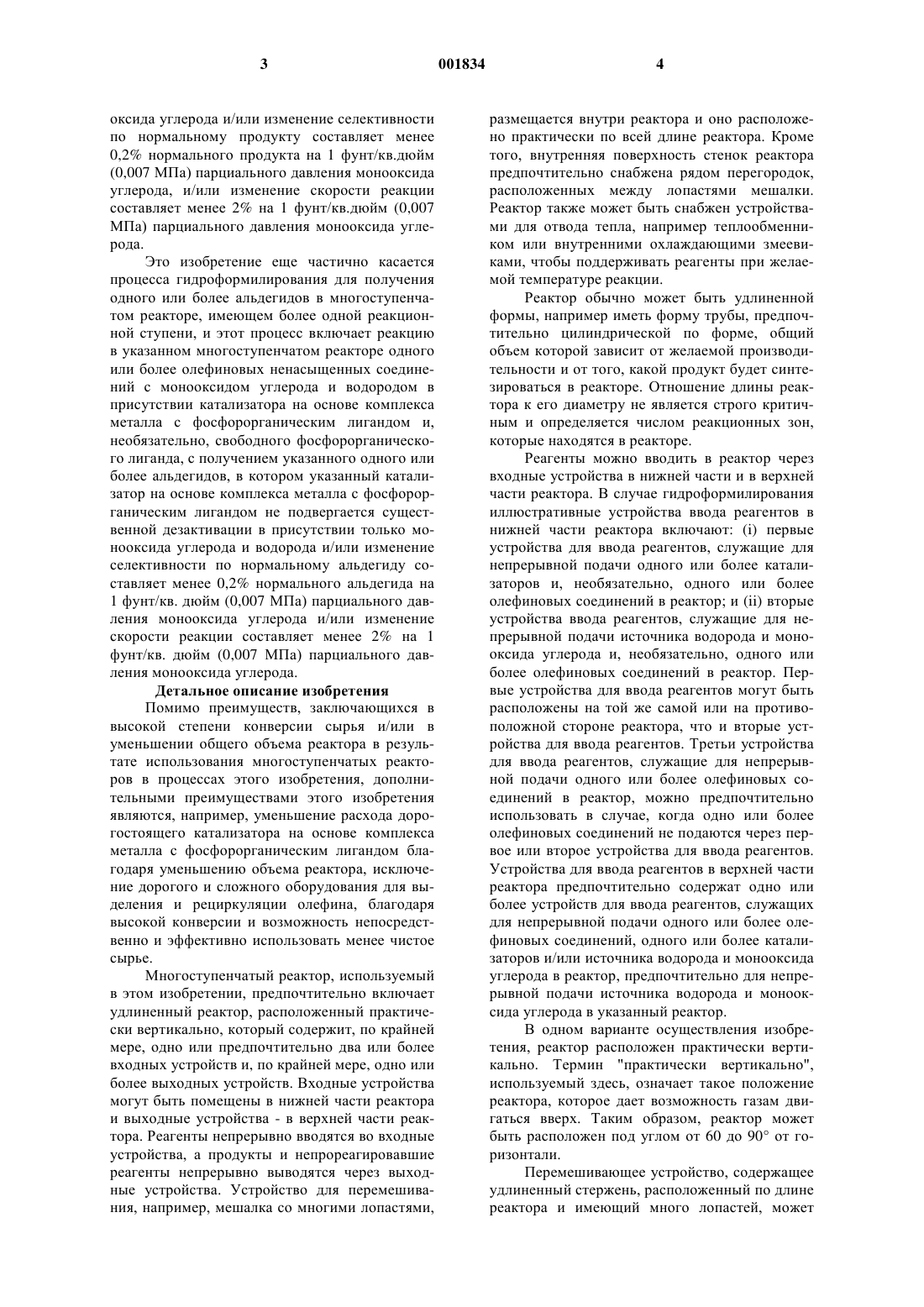 3 001834 4

оксида углерода и/или изменение селективности по нормальному продукту составляет менее 0,2% нормального продукта на 1 фунт/кв.дюйм (0,007 МПа) парциального давления монооксида углерода, и/или изменение скорости реакции составляет менее 2% на 1 фунт/кв.дюйм (0,007 МПа) парциального давления монооксида углерода.

Это изобретение еще частично касается процесса гидроформилирования для получения одного или более альдегидов в многоступенчатом реакторе, имеющем более одной реакционной ступени, и этот процесс включает реакцию в указанном многоступенчатом реакторе одного или более олефиновых ненасыщенных соединений с монооксидом углерода и водородом в присутствии катализатора на основе комплекса металла с фосфорорганическим лигандом и, необязательно, свободного фосфорорганического лиганда, с получением указанного одного или более альдегидов, в котором указанный катализатор на основе комплекса металла с фосфорорганическим лигандом не подвергается существенной дезактивации в присутствии только монооксида углерода и водорода и/или изменение селективности по нормальному альдегиду составляет менее 0,2% нормального альдегида на 1 фунт/кв. дюйм (0,007 МПа) парциального давления монооксида углерода и/или изменение скорости реакции составляет менее 2% на 1 фунт/кв. дюйм (0,007 МПа) парциального давления монооксида углерода.

Детальное описание изобретения

Помимо преимуществ, заключающихся в высокой степени конверсии сырья и/или в уменьшении общего объема реактора в результате использования многоступенчатых реакторов в процессах этого изобретения, дополнительными преимуществами этого изобретения являются, например, уменьшение расхода дорогостоящего катализатора на основе комплекса металла с фосфорорганическим лигандом благодаря уменьшению объема реактора, исключение дорогого и сложного оборудования для выделения и рециркуляции олефина, благодаря высокой конверсии и возможность непосредственно и эффективно использовать менее чистое сырье.

Многоступенчатый реактор, используемый в этом изобретении, предпочтительно включает удлиненный реактор, расположенный практически вертикально, который содержит, по крайней мере, одно или предпочтительно два или более входных устройств и, по крайней мере, одно или более выходных устройств. Входные устройства могут быть помещены в нижней части реактора и выходные устройства - в верхней части реактора. Реагенты непрерывно вводятся во входные устройства, а продукты и непрореагировавшие реагенты непрерывно выводятся через выходные устройства. Устройство для перемешивания, например, мешалка со многими лопастями, размещается внутри реактора и оно расположено практически по всей длине реактора. Кроме того, внутренняя поверхность стенок реактора предпочтительно снабжена рядом перегородок, расположенных между лопастями мешалки. Реактор также может быть снабжен устройствами для отвода тепла, например теплообменником или внутренними охлаждающими змеевиками, чтобы поддерживать реагенты при желаемой температуре реакции.

Реактор обычно может быть удлиненной формы, например иметь форму трубы, предпочтительно цилиндрической по форме, общий объем которой зависит от желаемой производительности и от того, какой продукт будет синтезироваться в реакторе. Отношение длины реактора к его диаметру не является строго критичным и определяется числом реакционных зон, которые находятся в реакторе.

Реагенты можно вводить в реактор через входные устройства в нижней части и в верхней части реактора. В случае гидроформилирования иллюстративные устройства ввода реагентов в нижней части реактора включают: (i) первые устройства для ввода реагентов, служащие для непрерывной подачи одного или более катализаторов и, необязательно, одного или более олефиновых соединений в реактор; и (ii) вторые устройства ввода реагентов, служащие для непрерывной подачи источника водорода и монооксида углерода и, необязательно, одного или более олефиновых соединений в реактор. Первые устройства для ввода реагентов могут быть расположены на той же самой или на противоположной стороне реактора, что и вторые устройства для ввода реагентов. Третьи устройства для ввода реагентов, служащие для непрерывной подачи одного или более олефиновых соединений в реактор, можно предпочтительно использовать в случае, когда одно или более олефиновых соединений не подаются через первое или второе устройства для ввода реагентов. Устройства для ввода реагентов в верхней части реактора предпочтительно содержат одно или более устройств для ввода реагентов, служащих для непрерывной подачи одного или более олефиновых соединений, одного или более катализаторов и/или источника водорода и монооксида углерода в реактор, предпочтительно для непрерывной подачи источника водорода и монооксида углерода в указанный реактор.

В одном варианте осуществления изобретения, реактор расположен практически вертикально. Термин "практически вертикально", используемый здесь, означает такое положение реактора, которое дает возможность газам двигаться вверх. Таким образом, реактор может быть расположен под углом от 60 до 90° от горизонтали.

Перемешивающее устройство, содержащее удлиненный стержень, расположенный по длине реактора и имеющий много лопастей, может